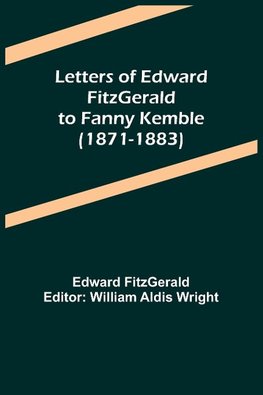 Letters of Edward FitzGerald to Fanny Kemble (1871-1883)

Edward FitzGerald
Editor: William Aldis Wright